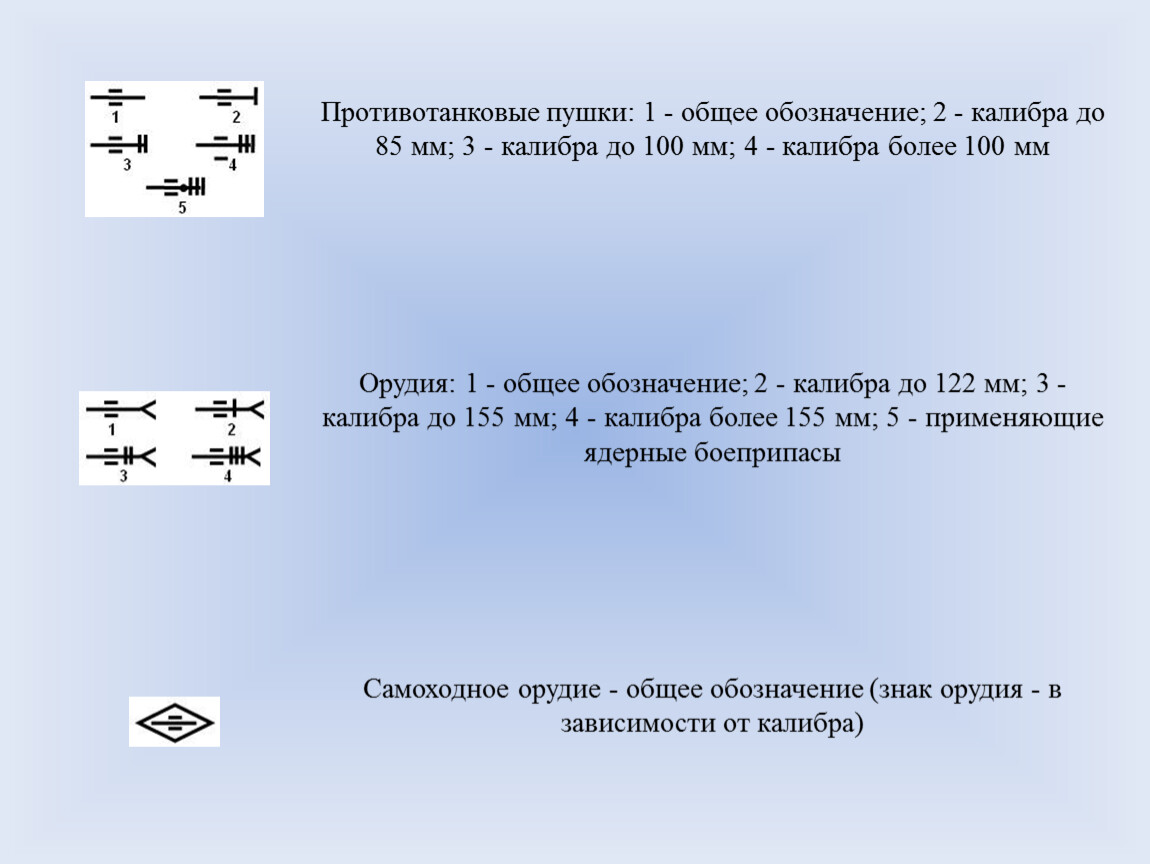 1
2
3
4
5

Противотанковые пушки: 1 - общее обозначение; 2 - калибра до 85 мм; 3 - калибра до 100 мм; 4 - калибра более 100 мм

1
2
3
4

Орудия: 1 - общее обозначение; 2 - калибра до 122 мм; 3 - калибра до 155 мм; 4 - калибра более 155 мм; 5 - применяющие ядерные боеприпасы

Самоходное орудие - общее обозначение (знак орудия - в зависимости от калибра)